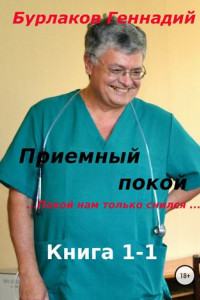 Бурлаков Геннадий

Приемный покой

...Покой нам только снился ...

Книга 1-1

18+